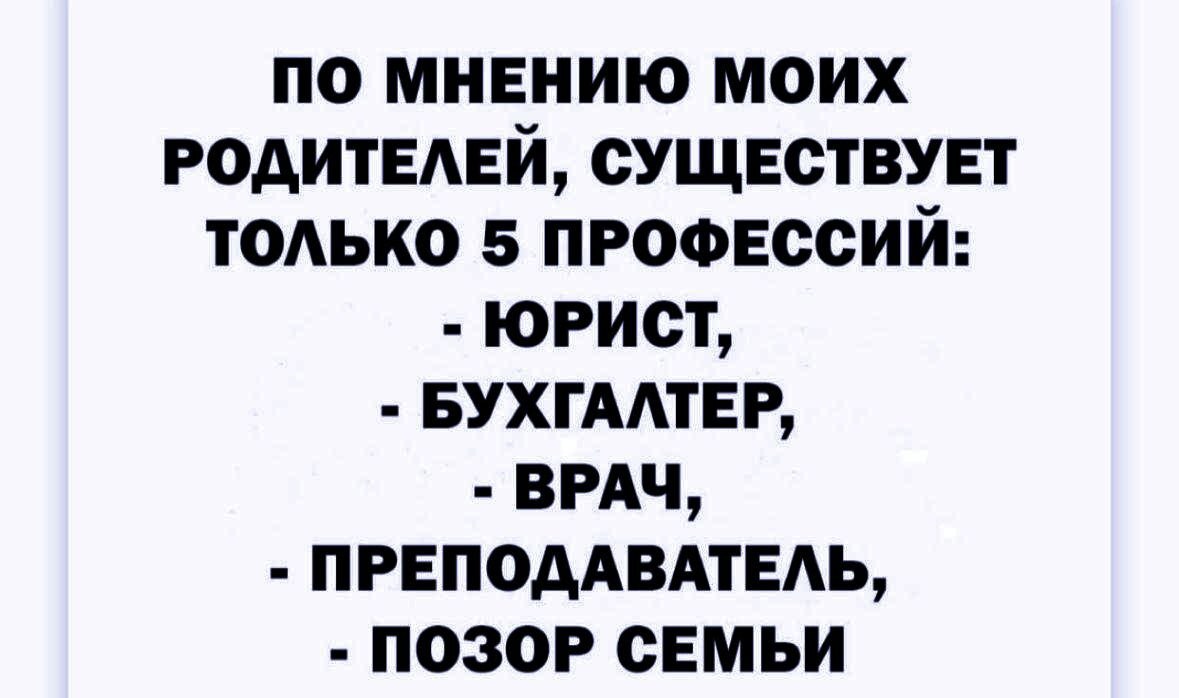 ПО МНЕНИЮ МОИХ РОДИТЕЛЕЙ, СУЩЕСТВУЕТ ТОЛЬКО 5 ПРОФЕССИЙ:
- ЮРИСТ,
- БУХГАЛТЕР,
- ВРАЧ,
- ПРЕПОДАВАТЕЛЬ,
- ПОЗОР СЕМЬИ